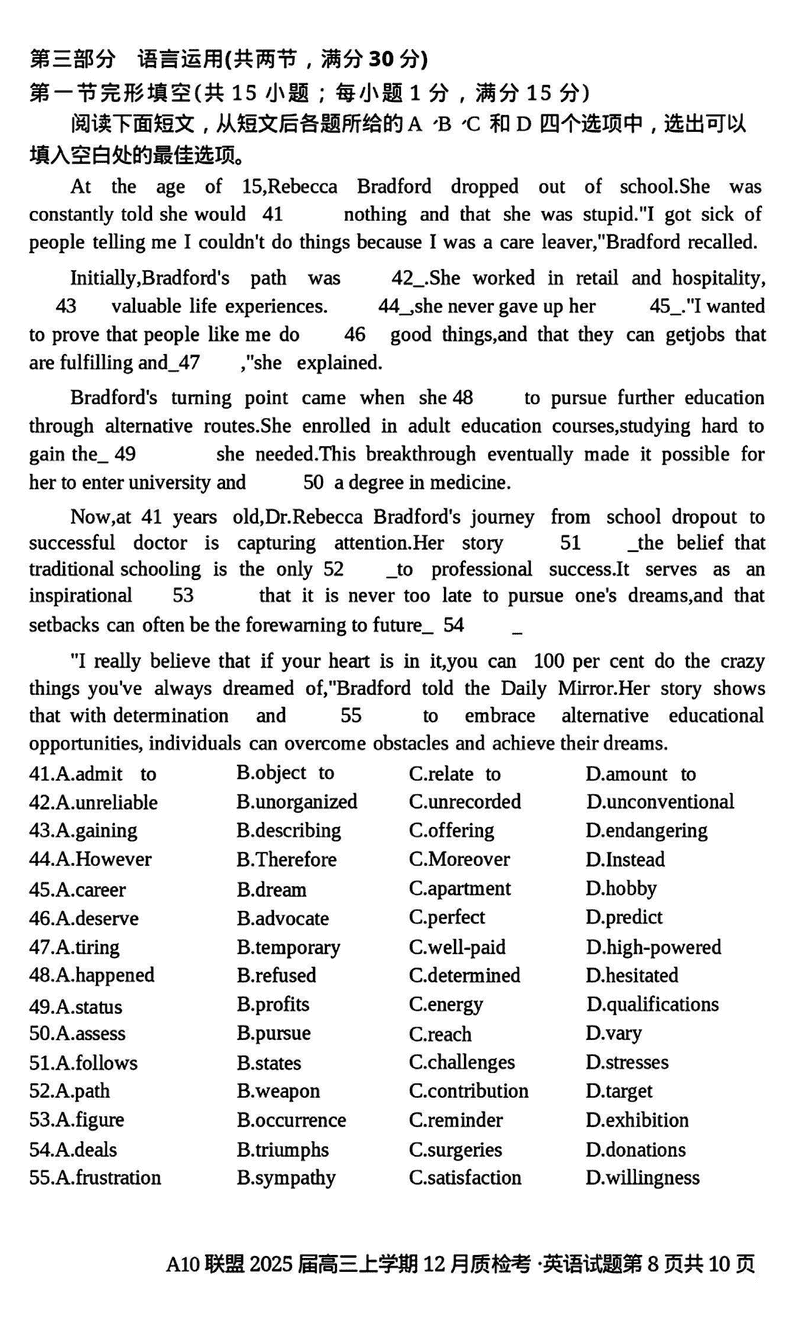 第三部分　语言运用(共两节，满分 30 分)
第一节完形填空(共 15 小题；每小题 1 分，满分 15 分)
阅读下面短文，从短文后各题所给的 A、B、C 和 D 四个选项中，选出可以填入空白处的最佳选项。

At the age of 15,Rebecca Bradford dropped out of school.She was constantly told she would 41 nothing and that she was stupid."I got sick of people telling me I couldn't do things because I was a care leaver,"Bradford recalled.

Initially,Bradford's path was 42_.She worked in retail and hospitality, 43 valuable life experiences. 44_,she never gave up her 45_."I wanted to prove that people like me do 46 good things,and that they can getjobs that are fulfilling and_47 ,"she explained.

Bradford's turning point came when she 48 to pursue further education through alternative routes.She enrolled in adult education courses,studying hard to gain the_ 49 she needed.This breakthrough eventually made it possible for her to enter university and 50 a degree in medicine.

Now,at 41 years old,Dr.Rebecca Bradford's journey from school dropout to successful doctor is capturing attention.Her story 51 _the belief that traditional schooling is the only 52 _to professional success.It serves as an inspirational 53 that it is never too late to pursue one's dreams,and that setbacks can often be the forewarning to future_ 54 _

"I really believe that if your heart is in it,you can 100 per cent do the crazy things you've always dreamed of,"Bradford told the Daily Mirror.Her story shows that with determination and 55 to embrace alternative educational opportunities, individuals can overcome obstacles and achieve their dreams.

41.A.admit to　B.object to　C.relate to　D.amount to
42.A.unreliable　B.unorganized　C.unrecorded　D.unconventional
43.A.gaining　B.describing　C.offering　D.endangering
44.A.However　B.Therefore　C.Moreover　D.Instead
45.A.career　B.dream　C.apartment　D.hobby
46.A.deserve　B.advocate　C.perfect　D.predict
47.A.tiring　B.temporary　C.well-paid　D.high-powered
48.A.happened　B.refused　C.determined　D.hesitated
49.A.status　B.profits　C.energy　D.qualifications
50.A.assess　B.pursue　C.reach　D.vary
51.A.follows　B.states　C.challenges　D.stresses
52.A.path　B.weapon　C.contribution　D.target
53.A.figure　B.occurrence　C.reminder　D.exhibition
54.A.deals　B.triumphs　C.surgeries　D.donations
55.A.frustration　B.sympathy　C.satisfaction　D.willingness

A10 联盟 2025 届高三上学期 12 月质检考 ·英语试题第 8 页共 10 页